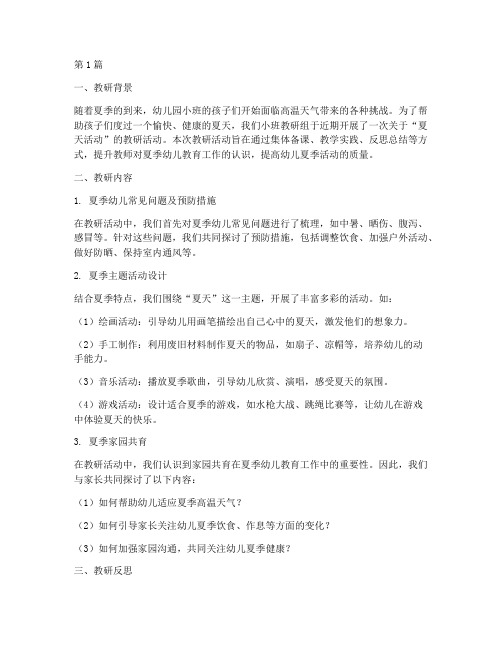 第1篇

一、教研背景

随着夏季的到来，幼儿园小班的孩子们开始面临高温天气带来的各种挑战。为了帮助孩子们度过一个愉快、健康的夏天，我们小班教研组于近期开展了一次关于“夏天活动”的教研活动。本次教研活动旨在通过集体备课、教学实践、反思总结等方式，提升教师对夏季幼儿教育工作的认识，提高幼儿夏季活动的质量。

二、教研内容

1. 夏季幼儿常见问题及预防措施

在教研活动中，我们首先对夏季幼儿常见问题进行了梳理，如中暑、晒伤、腹泻、感冒等。针对这些问题，我们共同探讨了预防措施，包括调整饮食、加强户外活动、做好防晒、保持室内通风等。

2. 夏季主题活动设计

结合夏季特点，我们围绕“夏天”这一主题，开展了丰富多彩的活动。如：

（1）绘画活动：引导幼儿用画笔描绘出自己心中的夏天，激发他们的想象力。

（2）手工制作：利用废旧材料制作夏天的物品，如扇子、凉帽等，培养幼儿的动手能力。

（3）音乐活动：播放夏季歌曲，引导幼儿欣赏、演唱，感受夏天的氛围。

（4）游戏活动：设计适合夏季的游戏，如水枪大战、跳绳比赛等，让幼儿在游戏中体验夏天的快乐。

3. 夏季家园共育

在教研活动中，我们认识到家园共育在夏季幼儿教育工作中的重要性。因此，我们与家长共同探讨了以下内容：

（1）如何帮助幼儿适应夏季高温天气？

（2）如何引导家长关注幼儿夏季饮食、作息等方面的变化？

（3）如何加强家园沟通，共同关注幼儿夏季健康？

三、教研反思